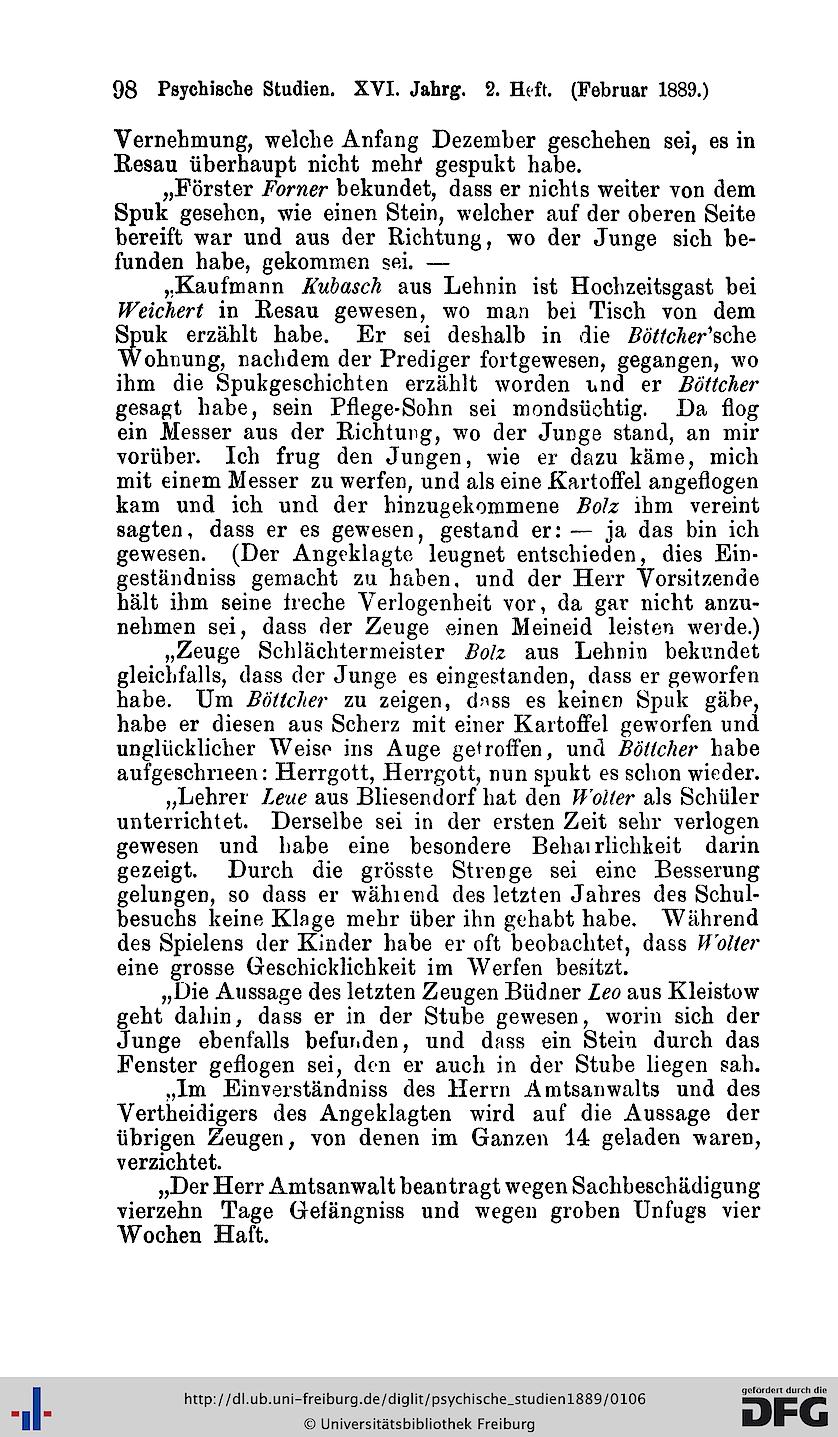 98 Psychische Studien. XVI. Jahrg. 2. Heft. (Februar 1889.)

Vernehmung, welche Anfang Dezember geschehen sei, es in Resau überhaupt nicht mehr gespukt habe.

„Förster Forner bekundet, dass er nichts weiter von dem Spuk gesehen, wie einen Stein, welcher auf der oberen Seite bereift war und aus der Richtung, wo der Junge sich befunden habe, gekommen sei. —

„Kaufmann Kubasch aus Lehnin ist Hochzeitsgast bei Weichert in Resau gewesen, wo man bei Tisch von dem Spuk erzählt habe. Er sei deshalb in die Böttcher'sche Wohnung, nachdem der Prediger fortgewesen, gegangen, wo ihm die Spukgeschichten erzählt worden und er Böttcher gesagt habe, sein Pflege-Sohn sei mondsüchtig. Da flog ein Messer aus der Richtung, wo der Junge stand, an mir vorüber. Ich frug den Jungen, wie er dazu käme, mich mit einem Messer zu werfen, und als eine Kartoffel angeflogen kam und ich und der hinzugekommene Bolz ihm vereint sagten, dass er es gewesen, gestand er: — ja das bin ich gewesen. (Der Angeklagte leugnet entschieden, dies Eingeständniss gemacht zu haben, und der Herr Vorsitzende hält ihm seine freche Verlogenheit vor, da gar nicht anzunehmen sei, dass der Zeuge einen Meineid leisten werde.)

„Zeuge Schlächtermeister Bolz aus Lehnin bekundet gleichfalls, dass der Junge es eingestanden, dass er geworfen habe. Um Böttcher zu zeigen, dass es keinen Spuk gäbe, habe er diesen aus Scherz mit einer Kartoffel geworfen und unglücklicher Weise ins Auge getroffen, und Böttcher habe aufgeschrieen: Herrgott, Herrgott, nun spukt es schon wieder.

„Lehrer Leue aus Bliesendorf hat den Wolter als Schüler unterrichtet. Derselbe sei in der ersten Zeit sehr verlogen gewesen und habe eine besondere Beharrlichkeit darin gezeigt. Durch die grösste Strenge sei eine Besserung gelungen, so dass er während des letzten Jahres des Schulbesuchs keine Klage mehr über ihn gehabt habe. Während des Spielens der Kinder habe er oft beobachtet, dass Wolter eine grosse Geschicklichkeit im Werfen besitzt.

„Die Aussage des letzten Zeugen Büdner Leo aus Kleistow geht dahin, dass er in der Stube gewesen, worin sich der Junge ebenfalls befunden, und dass ein Stein durch das Fenster geflogen sei, den er auch in der Stube liegen sah.

„Im Einverständniss des Herrn Amtsanwalts und des Vertheidigers des Angeklagten wird auf die Aussage der übrigen Zeugen, von denen im Ganzen 14 geladen waren, verzichtet.

„Der Herr Amtsanwalt beantragt wegen Sachbeschädigung vierzehn Tage Gefängniss und wegen groben Unfugs vier Wochen Haft.

http://dl.ub.uni-freiburg.de/diglit/psychische_studien1889/0106
© Universitätsbibliothek Freiburg
gefördert durch die DFG